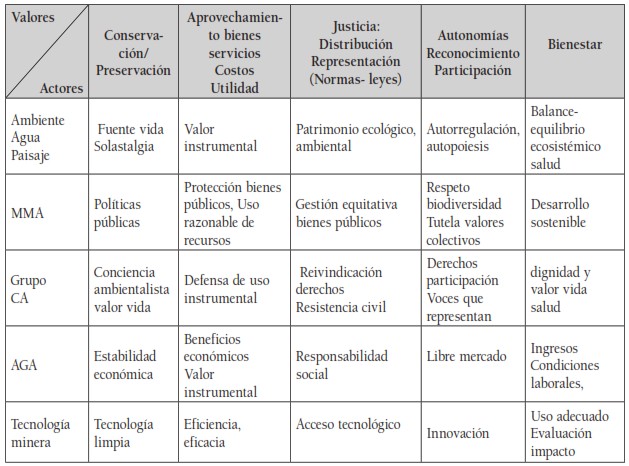 | Valores / Actores | Conservación/ Preservación | Aprovechamiento bienes servicios Costos Utilidad | Justicia: Distribución Representación (Normas- leyes) | Autonomías Reconocimiento Participación | Bienestar |
|---|---|---|---|---|---|
| Ambiente Agua Paisaje | Fuente vida Solastalgia | Valor instrumental | Patrimonio ecológico, ambiental | Autorregulación, autopoiesis | Balance-equilibrio ecosistémico salud |
| MMA | Políticas públicas | Protección bienes públicos, Uso razonable de recursos | Gestión equitativa bienes públicos | Respeto biodiversidad Tutela valores colectivos | Desarrollo sostenible |
| Grupo CA | Conciencia ambientalista valor vida | Defensa de uso instrumental | Reivindicación derechos Resistencia civil | Derechos participación Voces que representan | dignidad y valor vida salud |
| AGA | Estabilidad económica | Beneficios económicos Valor instrumental | Responsabilidad social | Libre mercado | Ingresos Condiciones laborales, |
| Tecnología minera | Tecnología limpia | Eficiencia, eficacia | Acceso tecnológico | Innovación | Uso adecuado Evaluación impacto |